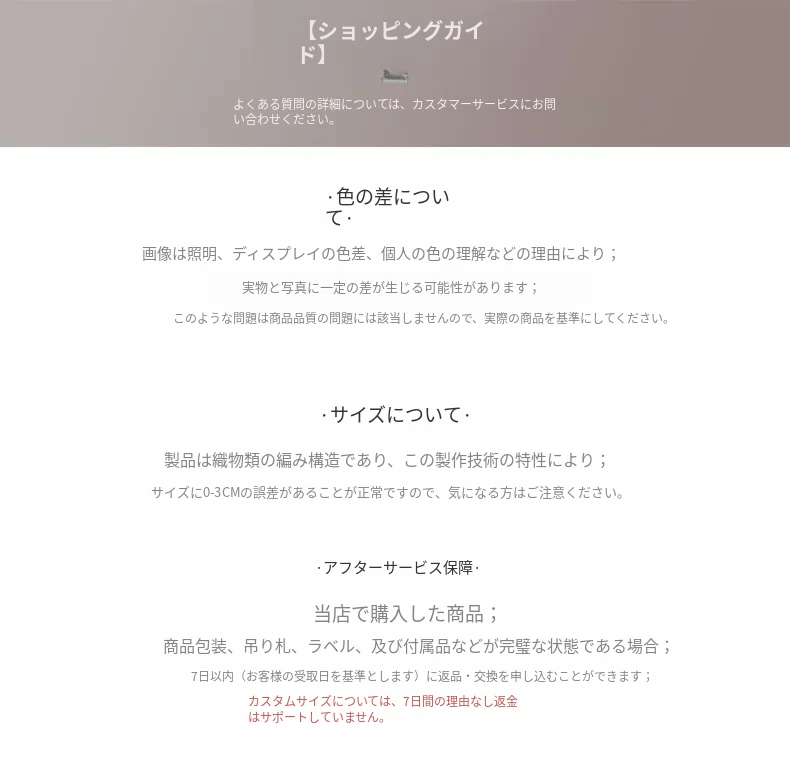 【ショッピングガイド】

よくある質問の詳細については、カスタマーサービスにお問い合わせください。

·色の差について·

画像は照明、ディスプレイの色差、個人の色の理解などの理由により；

実物と写真に一定の差が生じる可能性があります；

このような問題は商品品質の問題には該当しませんので、実際の商品を基準にしてください。

·サイズについて·

製品は織物類の編み構造であり、この製作技術の特性により；

サイズに0-3CMの誤差があることが正常ですので、気になる方はご注意ください。

·アフターサービス保障·

当店で購入した商品；

商品包装、吊り札、ラベル、及び付属品などが完璧な状態である場合；

7日以内（お客様の受取日を基準とします）に返品・交換を申し込むことができます；

カスタムサイズについては、7日間の理由なし返金はサポートしていません。